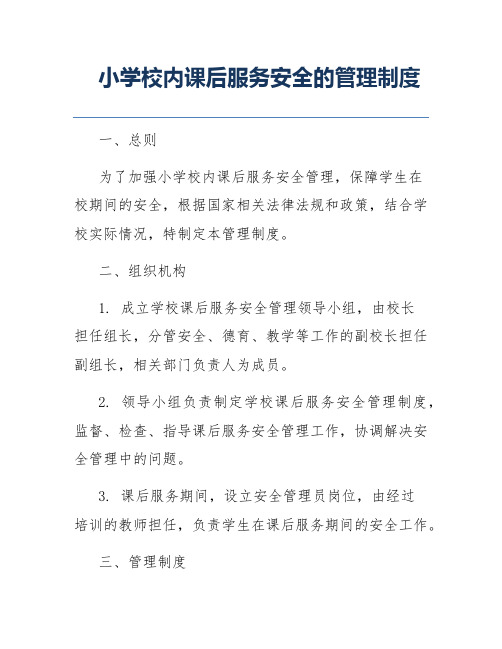 小学校内课后服务安全的管理制度

一、总则

为了加强小学校内课后服务安全管理，保障学生在校期间的安全，根据国家相关法律法规和政策，结合学校实际情况，特制定本管理制度。

二、组织机构

1. 成立学校课后服务安全管理领导小组，由校长担任组长，分管安全、德育、教学等工作的副校长担任副组长，相关部门负责人为成员。

2. 领导小组负责制定学校课后服务安全管理制度，监督、检查、指导课后服务安全管理工作，协调解决安全管理中的问题。

3. 课后服务期间，设立安全管理员岗位，由经过培训的教师担任，负责学生在课后服务期间的安全工作。

三、管理制度